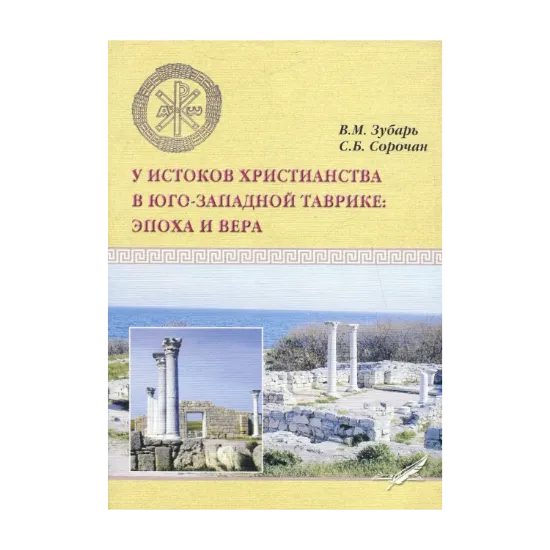 В.М. Зубарь
С.Б. Сорочан

У ИСТОКОВ ХРИСТИАНСТВА В ЮГО-ЗАПАДНОЙ ТАВРИКЕ: ЭПОХА И ВЕРА